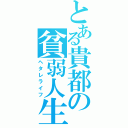 とある貴都の貧弱人生
ヘタレライフ